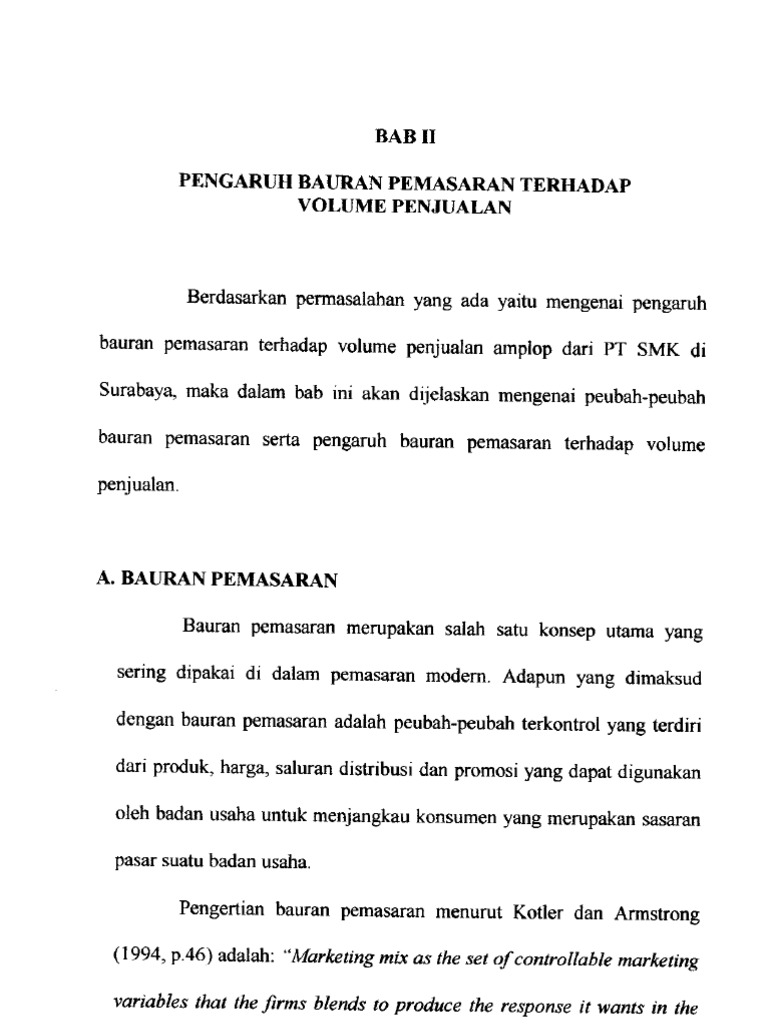 BAB II

PENGARUH BAURAN PEMASARAN TERHADAP VOLUME PENJUALAN

Berdasarkan permasalahan yang ada yaitu mengenai pengaruh bauran pemasaran terhadap volume penjualan amplop dari PT SMK di Surabaya, maka dalam bab ini akan dijelaskan mengenai peubah-peubah bauran pemasaran serta pengaruh bauran pemasaran terhadap volume penjualan.

A. BAURAN PEMASARAN

Bauran pemasaran merupakan salah satu konsep utama yang sering dipakai di dalam pemasaran modern. Adapun yang dimaksud dengan bauran pemasaran adalah peubah-peubah terkontrol yang terdiri dari produk, harga, saluran distribusi dan promosi yang dapat digunakan oleh badan usaha untuk menjangkau konsumen yang merupakan sasaran pasar suatu badan usaha.

Pengertian bauran pemasaran menurut Kotler dan Armstrong (1994, p.46) adalah: "Marketing mix as the set of controllable marketing variables that the firms blends to produce the response it wants in the